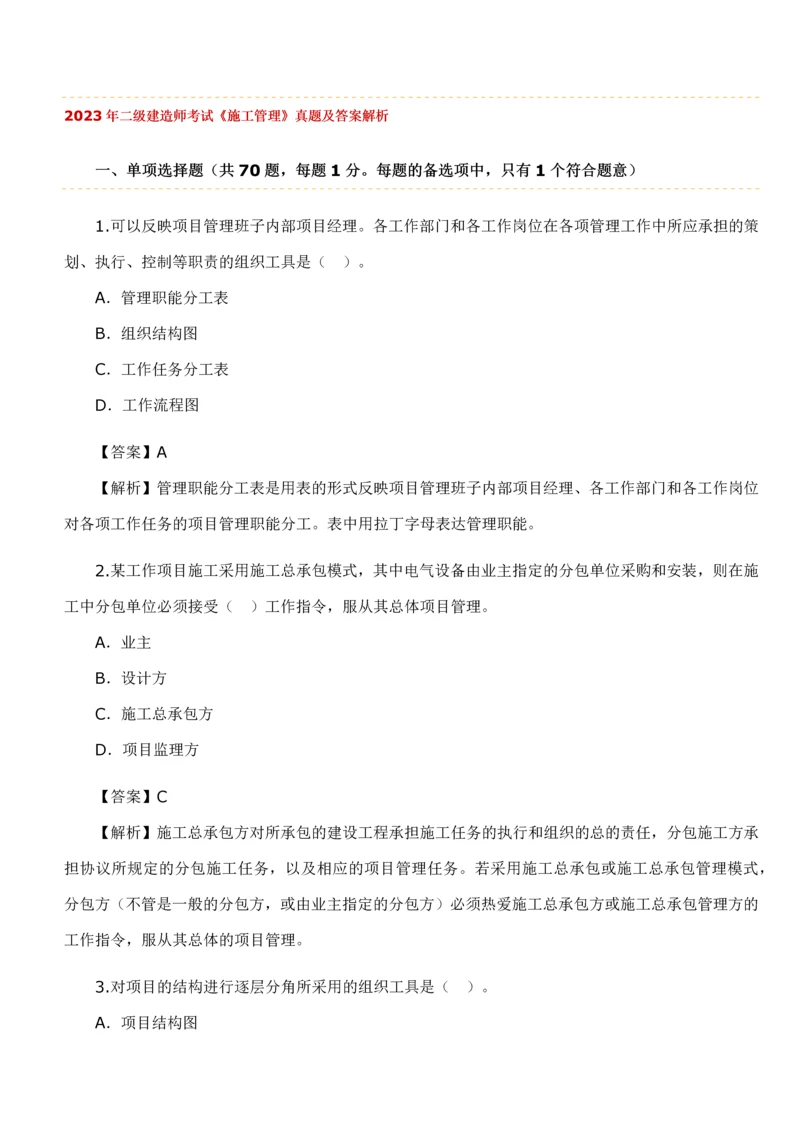 2023年二级建造师考试《施工管理》真题及答案解析

一、单项选择题（共70题，每题1分。每题的备选项中，只有1个符合题意）

1.可以反映项目管理班子内部项目经理。各工作部门和各工作岗位在各项管理工作中所应承担的策划、执行、控制等职责的组织工具是（ ）。

A. 管理职能分工表

B. 组织结构图

C. 工作任务分工表

D. 工作流程图

【答案】A

【解析】管理职能分工表是用表的形式反映项目管理班子内部项目经理、各工作部门和各工作岗位对各项工作任务的项目管理职能分工。表中用拉丁字母表达管理职能。

2.某工作项目施工采用施工总承包模式，其中电气设备由业主指定的分包单位采购和安装，则在施工中分包单位必须接受（ ）工作指令，服从其总体项目管理。

A. 业主

B. 设计方

C. 施工总承包方

D. 项目监理方

【答案】C

【解析】施工总承包方对所承包的建设工程承担施工任务的执行和组织的总的责任，分包施工方承担协议所规定的分包施工任务，以及相应的项目管理任务。若采用施工总承包或施工总承包管理模式，分包方（不管是一般的分包方，或由业主指定的分包方）必须热爱施工总承包方或施工总承包管理方的工作指令，服从其总体的项目管理。

3.对项目的结构进行逐层分角所采用的组织工具是（ ）。

A. 项目结构图